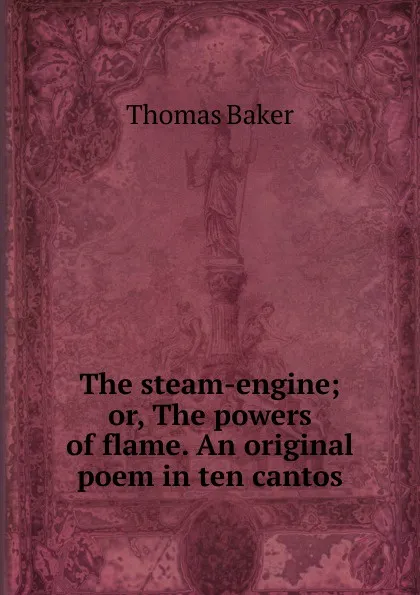 Thomas Baker

The steam-engine; or, The powers of flame. An original poem in ten cantos